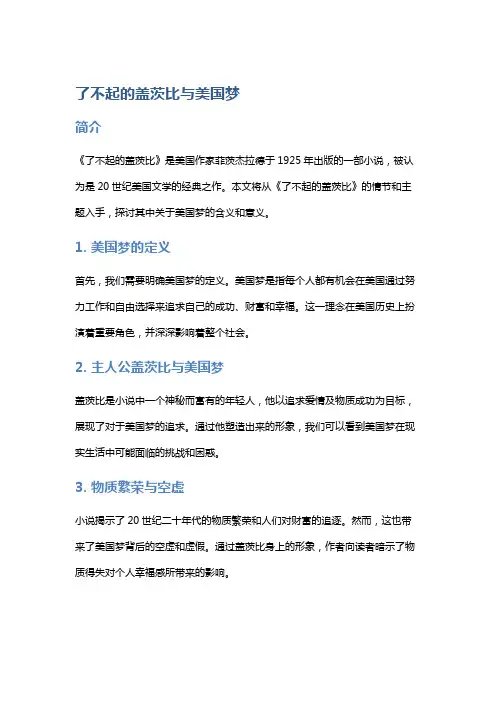 了不起的盖茨比与美国梦

简介

《了不起的盖茨比》是美国作家菲茨杰拉德于 1925 年出版的一部小说，被认为是 20 世纪美国文学的经典之作。本文将从《了不起的盖茨比》的情节和主题入手，探讨其中关于美国梦的含义和意义。

1. 美国梦的定义

首先，我们需要明确美国梦的定义。美国梦是指每个人都有机会在美国通过努力工作和自由选择来追求自己的成功、财富和幸福。这一理念在美国历史上扮演着重要角色，并深深影响着整个社会。

2. 主人公盖茨比与美国梦

盖茨比是小说中一个神秘而富有的年轻人，他以追求爱情及物质成功为目标，展现了对于美国梦的追求。通过他塑造出来的形象，我们可以看到美国梦在现实生活中可能面临的挑战和困惑。

3. 物质繁荣与空虚

小说揭示了 20 世纪二十年代的物质繁荣和人们对财富的追逐。然而，这也带来了美国梦背后的空虚和虚假。通过盖茨比身上的形象，作者向读者暗示了物质得失对个人幸福感所带来的影响。